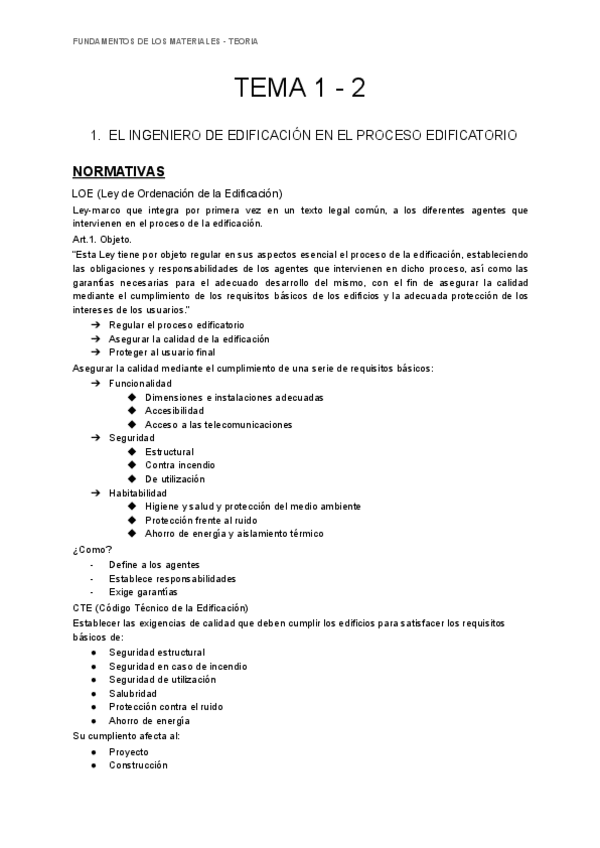 FUNDAMENTOS DE LOS MATERIALES - TEORIA

TEMA 1 - 2

1. EL INGENIERO DE EDIFICACIÓN EN EL PROCESO EDIFICATORIO

NORMATIVAS

LOE (Ley de Ordenación de la Edificación)

Ley-marco que integra por primera vez en un texto legal común, a los diferentes agentes que intervienen en el proceso de la edificación.

Art.1. Objeto.

"Esta Ley tiene por objeto regular en sus aspectos esencial el proceso de la edificación, estableciendo las obligaciones y responsabilidades de los agentes que intervienen en dicho proceso, así como las garantías necesarias para el adecuado desarrollo del mismo, con el fin de asegurar la calidad mediante el cumplimiento de los requisitos básicos de los edificios y la adecuada protección de los intereses de los usuarios."

➔ Regular el proceso edificatorio
➔ Asegurar la calidad de la edificación
➔ Proteger al usuario final

Asegurar la calidad mediante el cumplimiento de una serie de requisitos básicos:

➔ Funcionalidad
◆ Dimensiones e instalaciones adecuadas
◆ Accesibilidad
◆ Acceso a las telecomunicaciones
➔ Seguridad
◆ Estructural
◆ Contra incendio
◆ De utilización
➔ Habitabilidad
◆ Higiene y salud y protección del medio ambiente
◆ Protección frente al ruido
◆ Ahorro de energía y aislamiento térmico

¿Como?

- Define a los agentes
- Establece responsabilidades
- Exige garantías

CTE (Código Técnico de la Edificación)

Establecer las exigencias de calidad que deben cumplir los edificios para satisfacer los requisitos básicos de:

● Seguridad estructural
● Seguridad en caso de incendio
● Seguridad de utilización
● Salubridad
● Protección contra el ruido
● Ahorro de energía

Su cumpliento afecta al:

● Proyecto
● Construcción